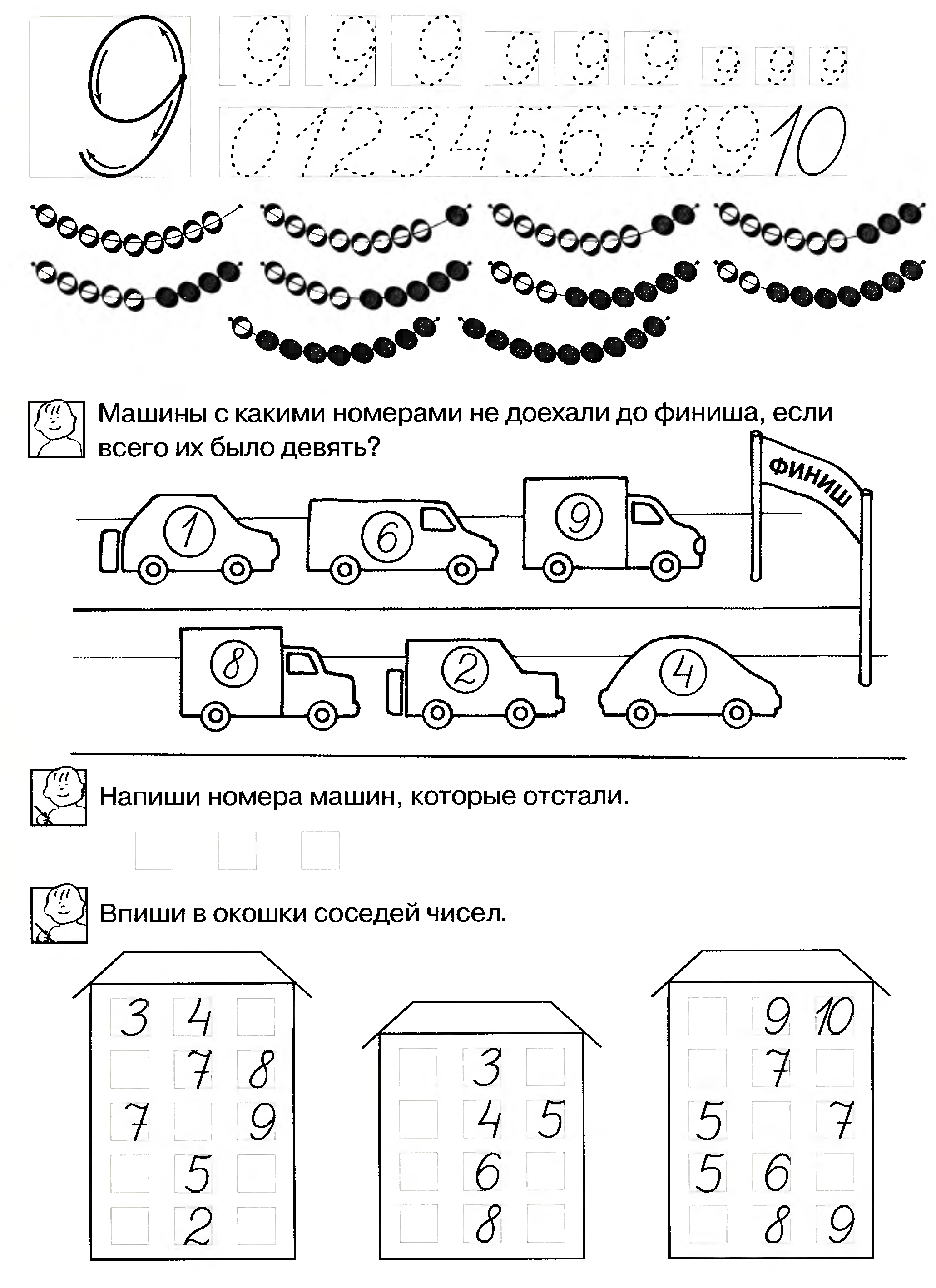 9

9 9 9 9 9 9 9 9 9

0 1 2 3 4 5 6 7 8 9 10

Машины с какими номерами не доехали до финиша, если всего их было девять?

ФИНИШ

1 6 9

8 2 4

Напиши номера машин, которые отстали.

Впиши в окошки соседей чисел.

| 3 | 4 |  |
|---|---|---|
|  | 7 | 8 |
| 7 |  | 9 |
|  | 5 |  |
|  | 2 |  |

|  | 3 |  |
|---|---|---|
|  | 4 | 5 |
|  | 6 |  |
|  | 8 |  |

|  | 9 | 10 |
|---|---|---|
|  | 7 |  |
| 5 |  | 7 |
| 5 | 6 |  |
|  | 8 | 9 |